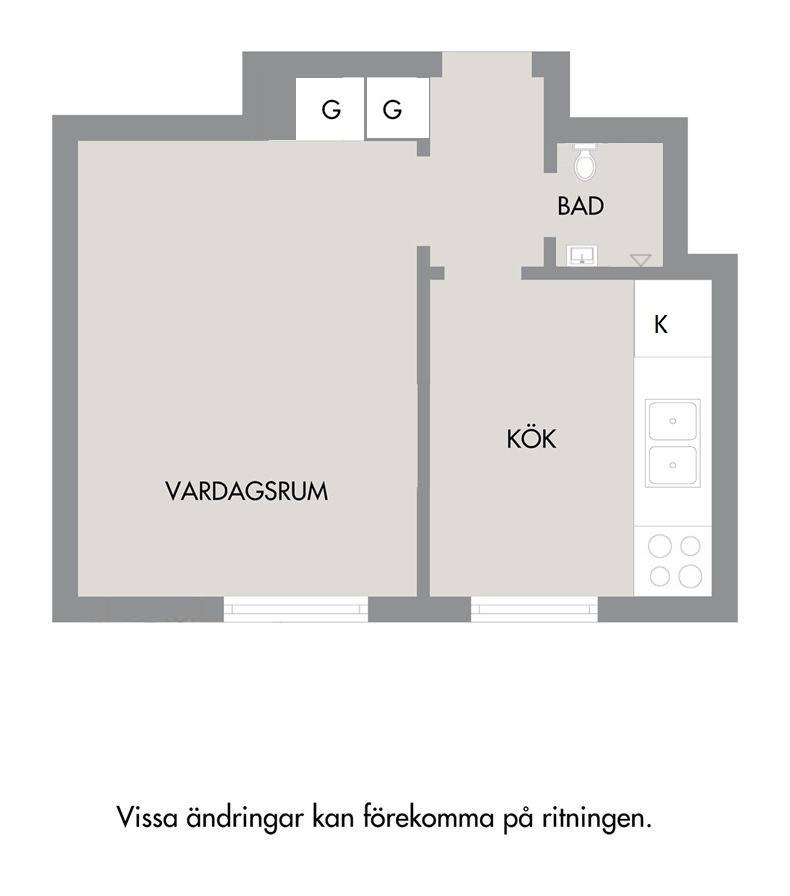 G G

BAD

K

KÖK

VARDAGSRUM

Vissa ändringar kan förekomma på ritningen.